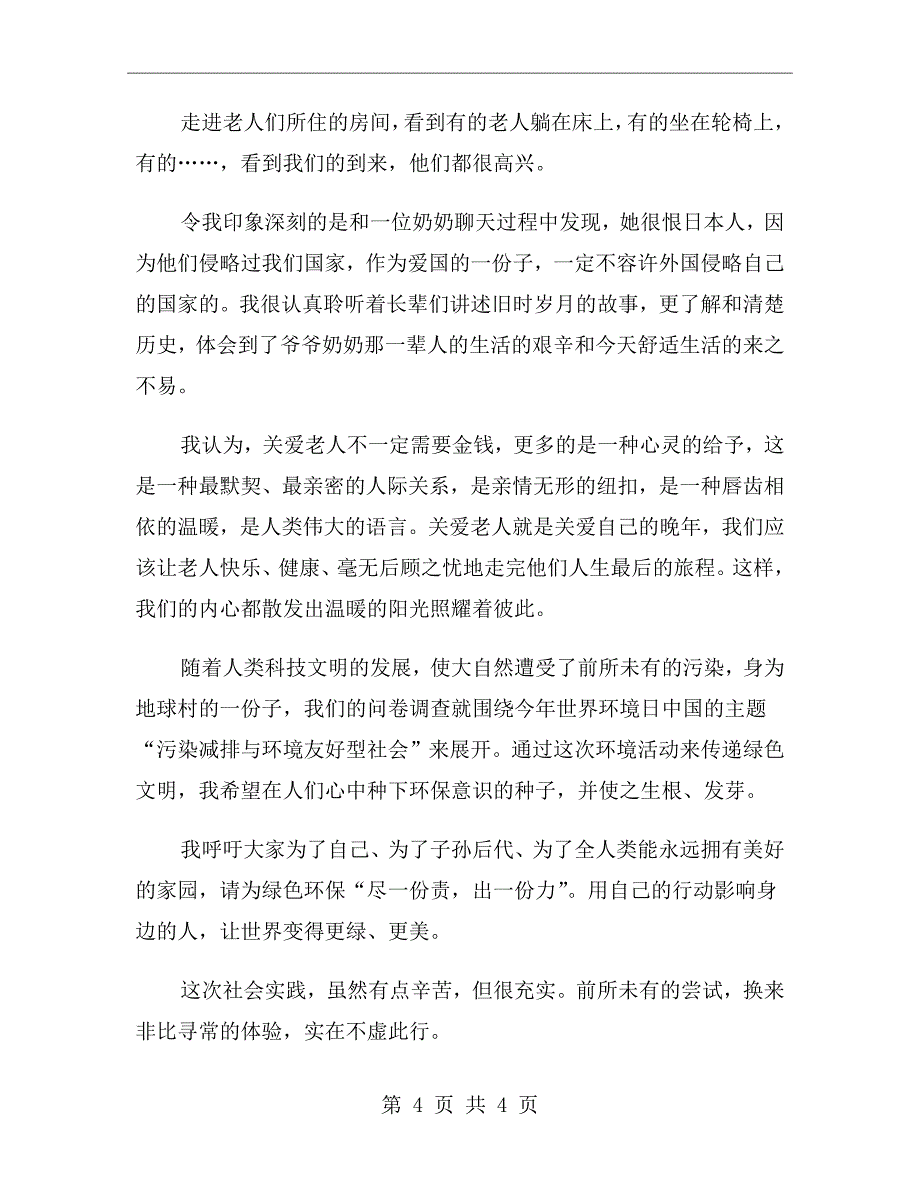 走进老人们所住的房间，看到有的老人躺在床上，有的坐在轮椅上，有的……，看到我们的到来，他们都很高兴。

令我印象深刻的是和一位奶奶聊天过程中发现，她很恨日本人，因为他们侵略过我们国家，作为爱国的一份子，一定不容许外国侵略自己的国家的。我很认真聆听着长辈们讲述旧时岁月的故事，更了解和清楚历史，体会到了爷爷奶奶那一辈人的生活的艰辛和今天舒适生活的来之不易。

我认为，关爱老人不一定需要金钱，更多的是一种心灵的给予，这是一种最默契、最亲密的人际关系，是亲情无形的纽扣，是一种唇齿相依的温暖，是人类伟大的语言。关爱老人就是关爱自己的晚年，我们应该让老人快乐、健康、毫无后顾之忧地走完他们人生最后的旅程。这样，我们的内心都散发出温暖的阳光照耀着彼此。

随着人类科技文明的发展，使大自然遭受了前所未有的污染，身为地球村的一份子，我们的问卷调查就围绕今年世界环境日中国的主题“污染减排与环境友好型社会”来展开。通过这次环境活动来传递绿色文明，我希望在人们心中种下环保意识的种子，并使之生根、发芽。

我呼吁大家为了自己、为了子孙后代、为了全人类能永远拥有美好的家园，请为绿色环保“尽一份责，出一份力”。用自己的行动影响身边的人，让世界变得更绿、更美。

这次社会实践，虽然有点辛苦，但很充实。前所未有的尝试，换来非比寻常的体验，实在不虚此行。

第 4 页 共 4 页